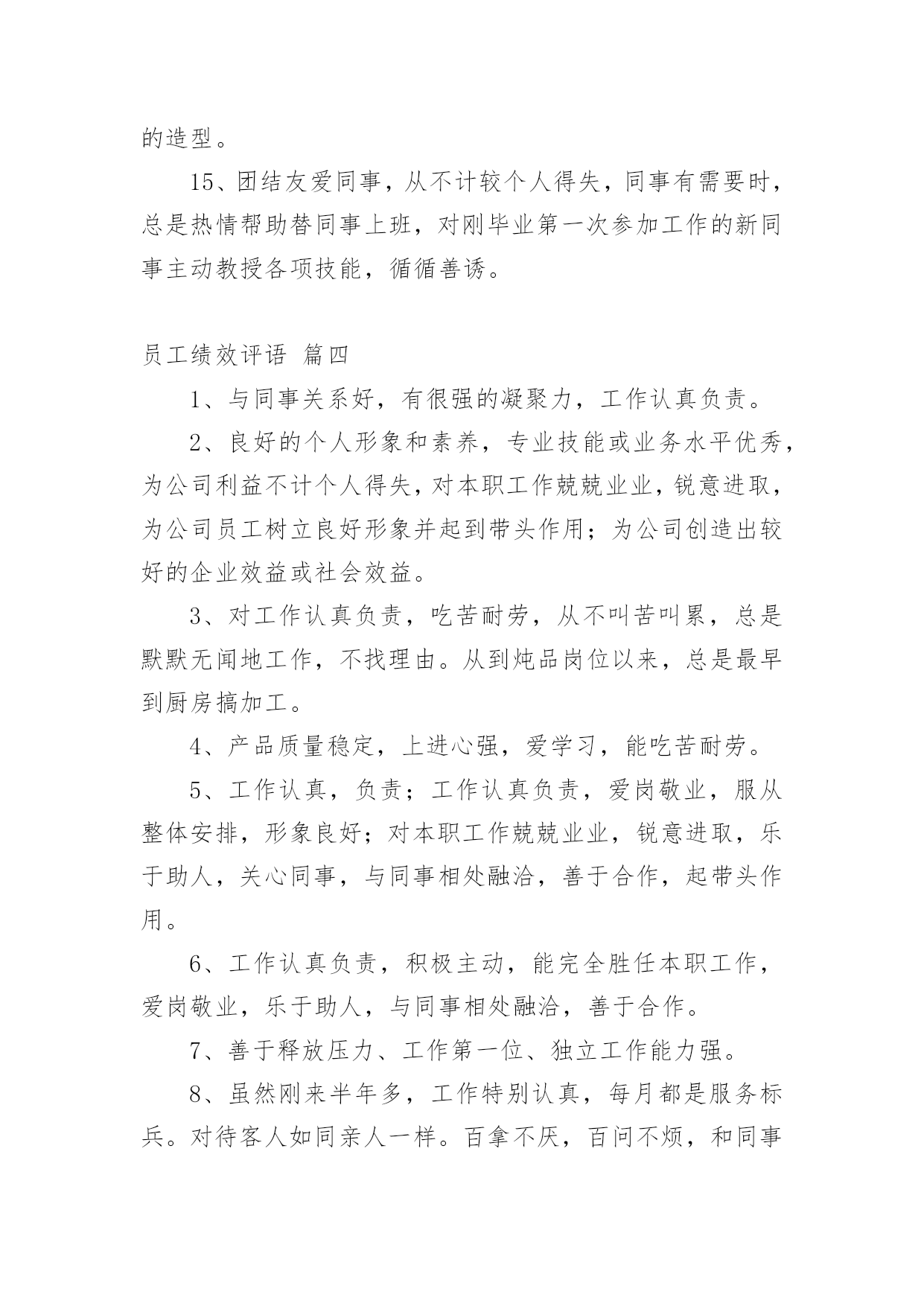 的造型。

15、团结友爱同事，从不计较个人得失，同事有需要时，总是热情帮助替同事上班，对刚毕业第一次参加工作的新同事主动教授各项技能，循循善诱。

员工绩效评语 篇四

1、与同事关系好，有很强的凝聚力，工作认真负责。

2、良好的个人形象和素养，专业技能或业务水平优秀，为公司利益不计个人得失，对本职工作兢兢业业，锐意进取，为公司员工树立良好形象并起到带头作用；为公司创造出较好的企业效益或社会效益。

3、对工作认真负责，吃苦耐劳，从不叫苦叫累，总是默默无闻地工作，不找理由。从到炖品岗位以来，总是最早到厨房搞加工。

4、产品质量稳定，上进心强，爱学习，能吃苦耐劳。

5、工作认真，负责；工作认真负责，爱岗敬业，服从整体安排，形象良好；对本职工作兢兢业业，锐意进取，乐于助人，关心同事，与同事相处融洽，善于合作，起带头作用。

6、工作认真负责，积极主动，能完全胜任本职工作，爱岗敬业，乐于助人，与同事相处融洽，善于合作。

7、善于释放压力、工作第一位、独立工作能力强。

8、虽然刚来半年多，工作特别认真，每月都是服务标兵。对待客人如同亲人一样。百拿不厌，百问不烦，和同事